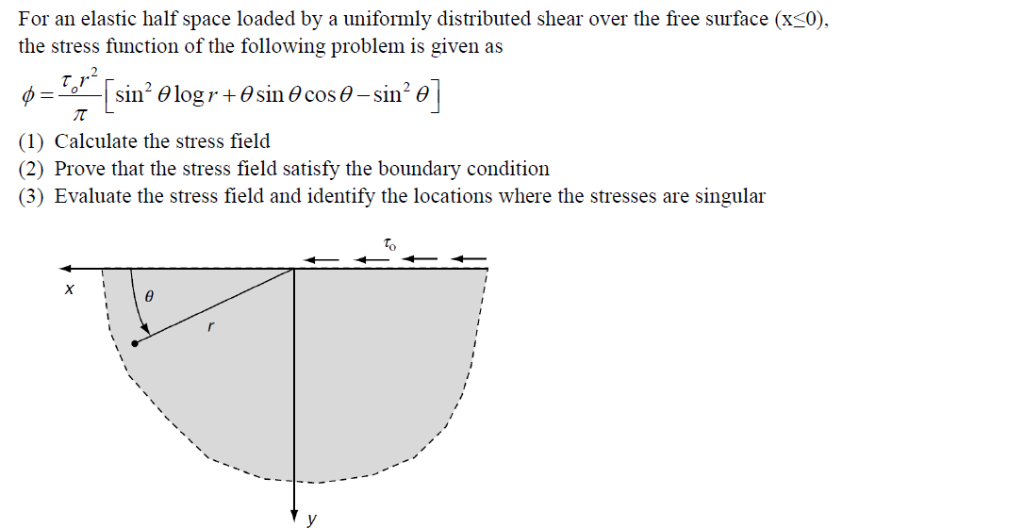 For an elastic half space loaded by a uniformly distributed shear over the free surface (x≤0), the stress function of the following problem is given as

$\phi = \frac{\tau_o r^2}{\pi}\left[\sin^2\theta \log r + \theta \sin\theta \cos\theta - \sin^2\theta\right]$

(1) Calculate the stress field
(2) Prove that the stress field satisfy the boundary condition
(3) Evaluate the stress field and identify the locations where the stresses are singular

$\tau_o$

x

$\theta$

r

y